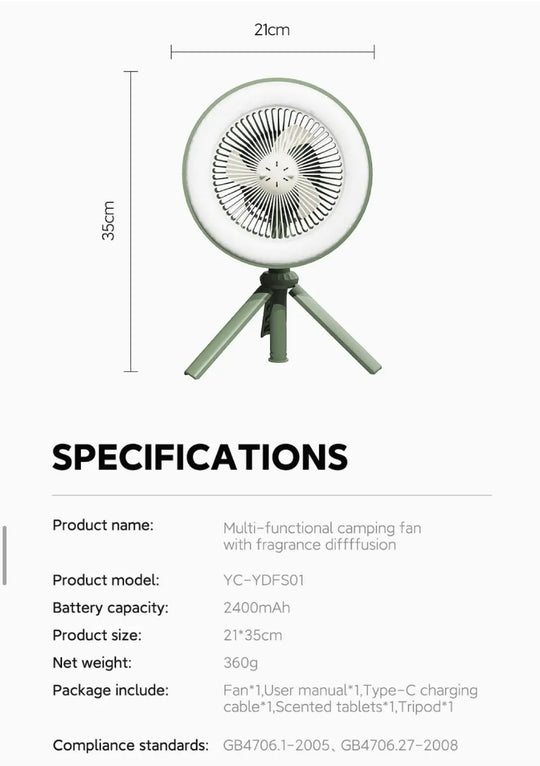 21cm

35cm

SPECIFICATIONS

Product name: Multi-functional camping fan with fragrance diffffusion

Product model: YC-YDFS01

Battery capacity: 2400mAh

Product size: 21*35cm

Net weight: 360g

Package include: Fan*1,User manual*1,Type-C charging cable*1,Scented tablets*1,Tripod*1

Compliance standards: GB4706.1-2005、GB4706.27-2008